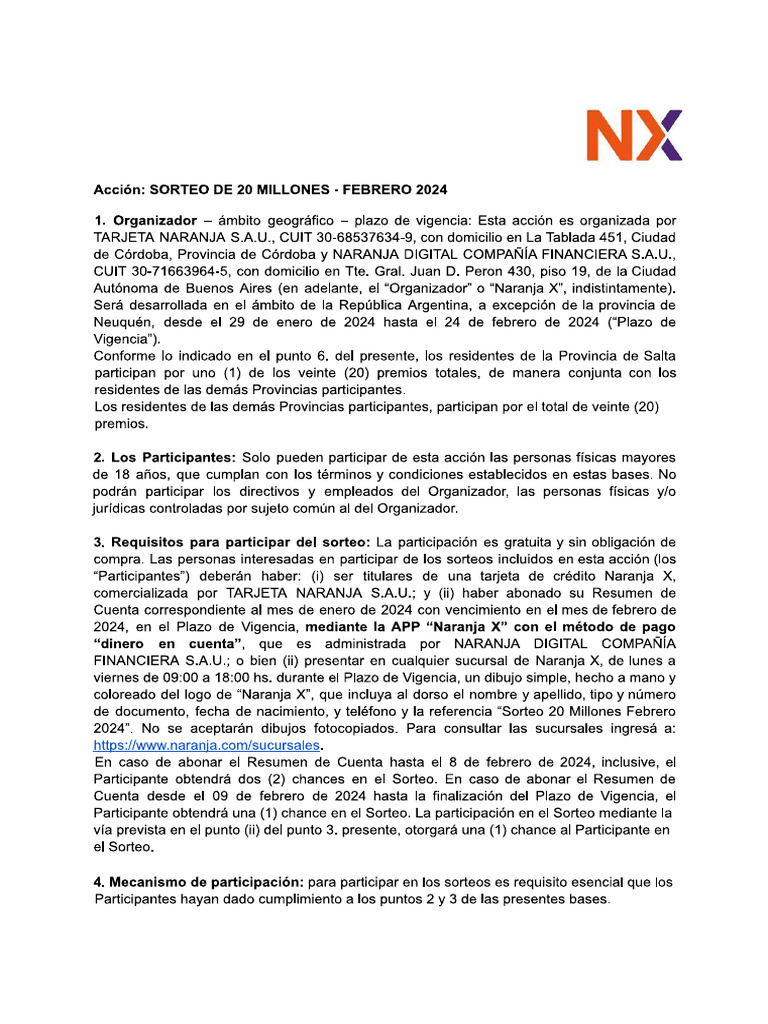 NX

Acción: SORTEO DE 20 MILLONES - FEBRERO 2024

1. Organizador – ámbito geográfico – plazo de vigencia: Esta acción es organizada por TARJETA NARANJA S.A.U., CUIT 30-68537634-9, con domicilio en La Tablada 451, Ciudad de Córdoba, Provincia de Córdoba y NARANJA DIGITAL COMPAÑÍA FINANCIERA S.A.U., CUIT 30-71663964-5, con domicilio en Tte. Gral. Juan D. Peron 430, piso 19, de la Ciudad Autónoma de Buenos Aires (en adelante, el "Organizador" o "Naranja X", indistintamente). Será desarrollada en el ámbito de la República Argentina, a excepción de la provincia de Neuquén, desde el 29 de enero de 2024 hasta el 24 de febrero de 2024 ("Plazo de Vigencia").
Conforme lo indicado en el punto 6. del presente, los residentes de la Provincia de Salta participan por uno (1) de los veinte (20) premios totales, de manera conjunta con los residentes de las demás Provincias participantes.
Los residentes de las demás Provincias participantes, participan por el total de veinte (20) premios.

2. Los Participantes: Solo pueden participar de esta acción las personas físicas mayores de 18 años, que cumplan con los términos y condiciones establecidos en estas bases. No podrán participar los directivos y empleados del Organizador, las personas físicas y/o jurídicas controladas por sujeto común al del Organizador.

3. Requisitos para participar del sorteo: La participación es gratuita y sin obligación de compra. Las personas interesadas en participar de los sorteos incluidos en esta acción (los "Participantes") deberán haber: (i) ser titulares de una tarjeta de crédito Naranja X, comercializada por TARJETA NARANJA S.A.U.; y (ii) haber abonado su Resumen de Cuenta correspondiente al mes de enero de 2024 con vencimiento en el mes de febrero de 2024, en el Plazo de Vigencia, mediante la APP "Naranja X" con el método de pago "dinero en cuenta", que es administrada por NARANJA DIGITAL COMPAÑÍA FINANCIERA S.A.U.; o bien (ii) presentar en cualquier sucursal de Naranja X, de lunes a viernes de 09:00 a 18:00 hs. durante el Plazo de Vigencia, un dibujo simple, hecho a mano y coloreado del logo de "Naranja X", que incluya al dorso el nombre y apellido, tipo y número de documento, fecha de nacimiento, y teléfono y la referencia "Sorteo 20 Millones Febrero 2024". No se aceptarán dibujos fotocopiados. Para consultar las sucursales ingresá a: https://www.naranja.com/sucursales.
En caso de abonar el Resumen de Cuenta hasta el 8 de febrero de 2024, inclusive, el Participante obtendrá dos (2) chances en el Sorteo. En caso de abonar el Resumen de Cuenta desde el 09 de febrero de 2024 hasta la finalización del Plazo de Vigencia, el Participante obtendrá una (1) chance en el Sorteo. La participación en el Sorteo mediante la vía prevista en el punto (ii) del punto 3. presente, otorgará una (1) chance al Participante en el Sorteo.

4. Mecanismo de participación: para participar en los sorteos es requisito esencial que los Participantes hayan dado cumplimiento a los puntos 2 y 3 de las presentes bases.